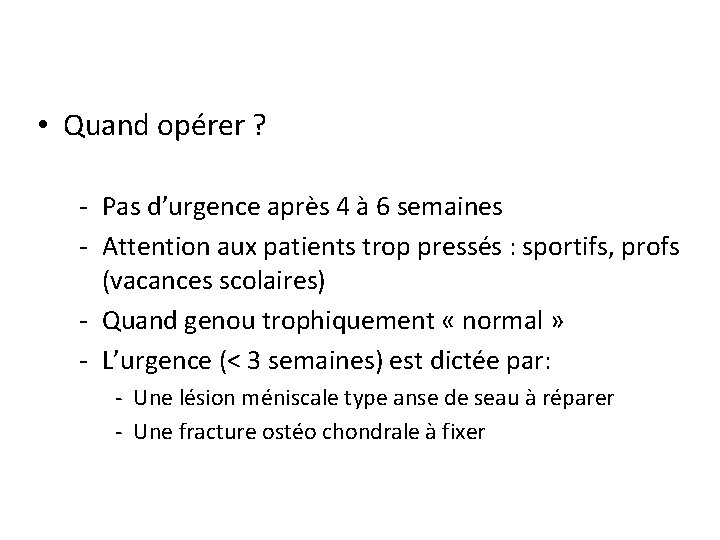 • Quand opérer ?

- Pas d’urgence après 4 à 6 semaines
- Attention aux patients trop pressés : sportifs, profs (vacances scolaires)
- Quand genou trophiquement « normal »
- L’urgence (< 3 semaines) est dictée par:
  - Une lésion méniscale type anse de seau à réparer
  - Une fracture ostéo chondrale à fixer